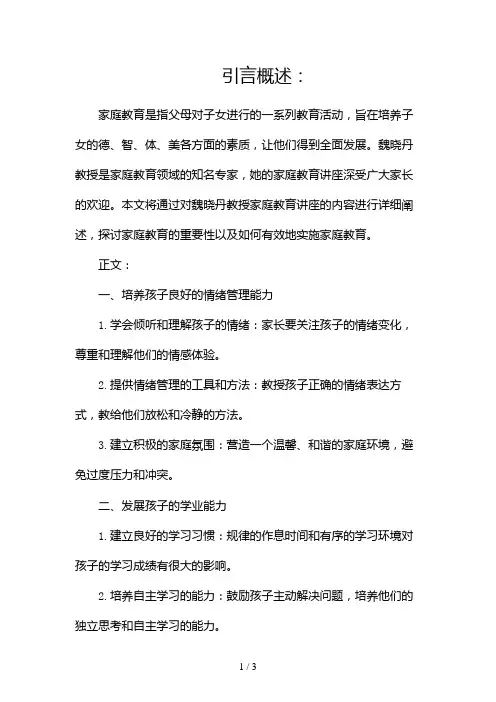 引言概述：

家庭教育是指父母对子女进行的一系列教育活动，旨在培养子女的德、智、体、美各方面的素质，让他们得到全面发展。魏晓丹教授是家庭教育领域的知名专家，她的家庭教育讲座深受广大家长的欢迎。本文将通过对魏晓丹教授家庭教育讲座的内容进行详细阐述，探讨家庭教育的重要性以及如何有效地实施家庭教育。

正文：

一、培养孩子良好的情绪管理能力

1. 学会倾听和理解孩子的情绪：家长要关注孩子的情绪变化，尊重和理解他们的情感体验。

2. 提供情绪管理的工具和方法：教授孩子正确的情绪表达方式，教给他们放松和冷静的方法。

3. 建立积极的家庭氛围：营造一个温馨、和谐的家庭环境，避免过度压力和冲突。

二、发展孩子的学业能力

1. 建立良好的学习习惯：规律的作息时间和有序的学习环境对孩子的学习成绩有很大的影响。

2. 培养自主学习的能力：鼓励孩子主动解决问题，培养他们的独立思考和自主学习的能力。

1 / 3